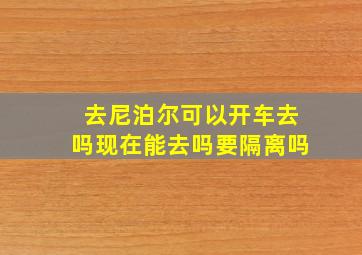 去尼泊尔可以开车去吗现在能去吗要隔离吗